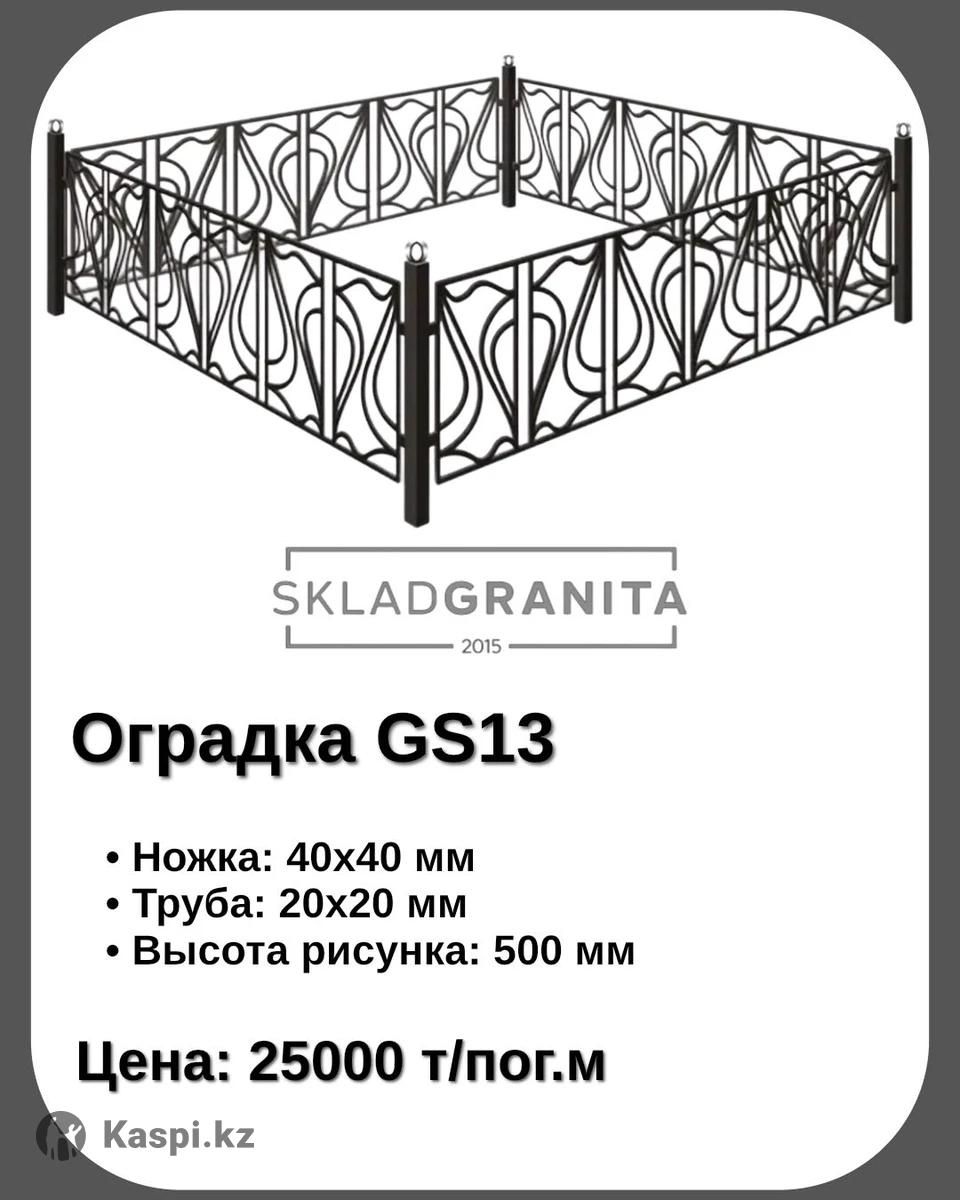 SKLADGRANITA
2015

Оградка GS13

• Ножка: 40х40 мм
• Труба: 20х20 мм
• Высота рисунка: 500 мм

Цена: 25000 т/пог.м

Kaspi.kz